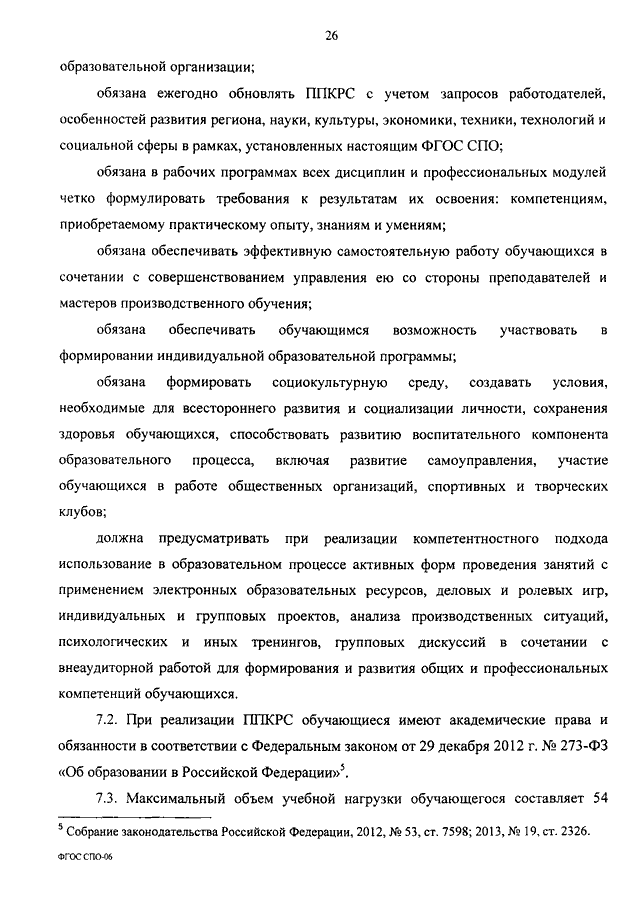 26

образовательной организации;

обязана ежегодно обновлять ППКРС с учетом запросов работодателей, особенностей развития региона, науки, культуры, экономики, техники, технологий и социальной сферы в рамках, установленных настоящим ФГОС СПО;

обязана в рабочих программах всех дисциплин и профессиональных модулей четко формулировать требования к результатам их освоения: компетенциям, приобретаемому практическому опыту, знаниям и умениям;

обязана обеспечивать эффективную самостоятельную работу обучающихся в сочетании с совершенствованием управления ею со стороны преподавателей и мастеров производственного обучения;

обязана обеспечивать обучающимся возможность участвовать в формировании индивидуальной образовательной программы;

обязана формировать социокультурную среду, создавать условия, необходимые для всестороннего развития и социализации личности, сохранения здоровья обучающихся, способствовать развитию воспитательного компонента образовательного процесса, включая развитие самоуправления, участие обучающихся в работе общественных организаций, спортивных и творческих клубов;

должна предусматривать при реализации компетентностного подхода использование в образовательном процессе активных форм проведения занятий с применением электронных образовательных ресурсов, деловых и ролевых игр, индивидуальных и групповых проектов, анализа производственных ситуаций, психологических и иных тренингов, групповых дискуссий в сочетании с внеаудиторной работой для формирования и развития общих и профессиональных компетенций обучающихся.

7.2. При реализации ППКРС обучающиеся имеют академические права и обязанности в соответствии с Федеральным законом от 29 декабря 2012 г. № 273-ФЗ «Об образовании в Российской Федерации»$^5$.

7.3. Максимальный объем учебной нагрузки обучающегося составляет 54

$^5$ Собрание законодательства Российской Федерации, 2012, № 53, ст. 7598; 2013, № 19, ст. 2326.

ФГОС СПО-06